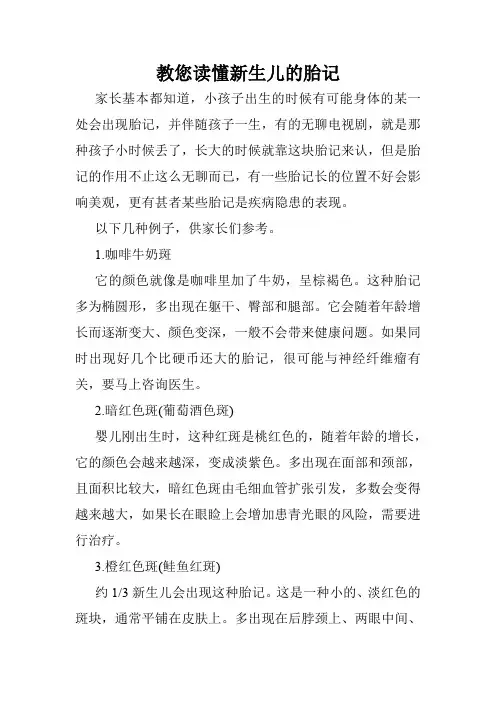 教您读懂新生儿的胎记

家长基本都知道，小孩子出生的时候有可能身体的某一处会出现胎记，并伴随孩子一生，有的无聊电视剧，就是那种孩子小时候丢了，长大的时候就靠这块胎记来认，但是胎记的作用不止这么无聊而已，有一些胎记长的位置不好会影响美观，更有甚者某些胎记是疾病隐患的表现。

以下几种例子，供家长们参考。

1.咖啡牛奶斑

它的颜色就像是咖啡里加了牛奶，呈棕褐色。这种胎记多为椭圆形，多出现在躯干、臀部和腿部。它会随着年龄增长而逐渐变大、颜色变深，一般不会带来健康问题。如果同时出现好几个比硬币还大的胎记，很可能与神经纤维瘤有关，要马上咨询医生。

2.暗红色斑(葡萄酒色斑)

婴儿刚出生时，这种红斑是桃红色的，随着年龄的增长，它的颜色会越来越深，变成淡紫色。多出现在面部和颈部，且面积比较大，暗红色斑由毛细血管扩张引发，多数会变得越来越大，如果长在眼睑上会增加患青光眼的风险，需要进行治疗。

3.橙红色斑(鲑鱼红斑)

约 1/3 新生儿会出现这种胎记。这是一种小的、淡红色的斑块，通常平铺在皮肤上。多出现在后脖颈上、两眼中间、